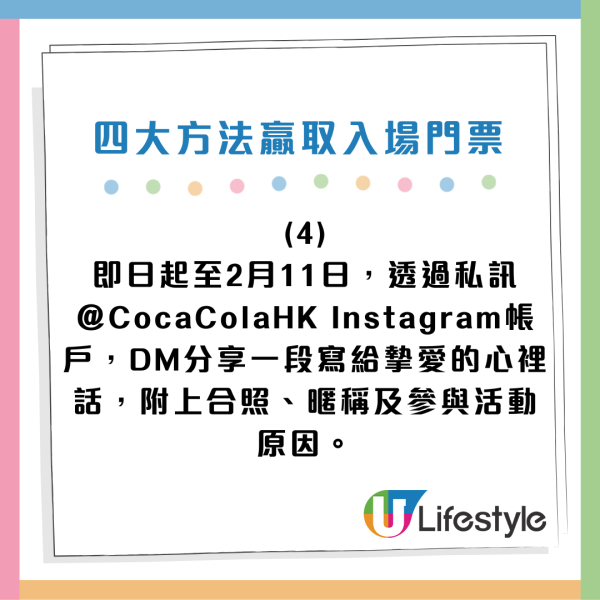 四大方法贏取入場門票

(4)
即日起至2月11日，透過私訊@CocaColaHK Instagram帳戶，DM分享一段寫給摯愛的心裡話，附上合照、暱稱及參與活動原因。

U Lifestyle